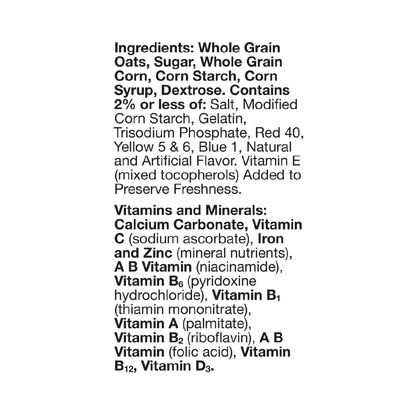 Ingredients: Whole Grain Oats, Sugar, Whole Grain Corn, Corn Starch, Corn Syrup, Dextrose. Contains 2% or less of: Salt, Modified Corn Starch, Gelatin, Trisodium Phosphate, Red 40, Yellow 5 & 6, Blue 1, Natural and Artificial Flavor. Vitamin E (mixed tocopherols) Added to Preserve Freshness.

Vitamins and Minerals: Calcium Carbonate, Vitamin C (sodium ascorbate), Iron and Zinc (mineral nutrients), A B Vitamin (niacinamide), Vitamin $B_6$ (pyridoxine hydrochloride), Vitamin $B_1$ (thiamin mononitrate), Vitamin A (palmitate), Vitamin $B_2$ (riboflavin), A B Vitamin (folic acid), Vitamin $B_{12}$, Vitamin $D_3$.